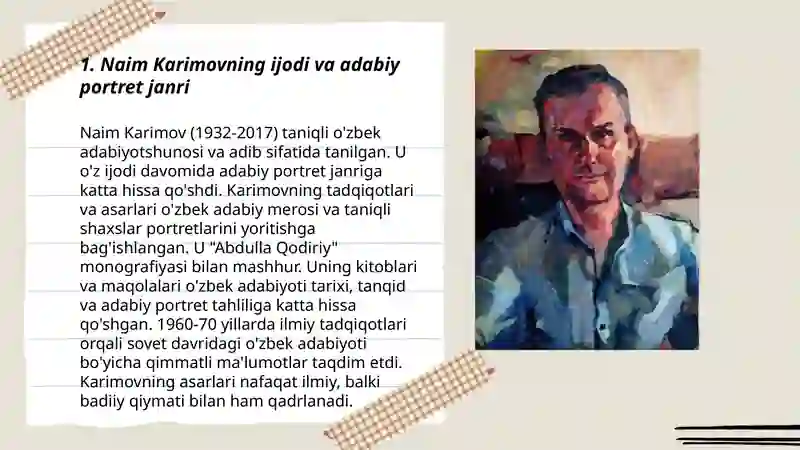 1. Naim Karimovning ijodi va adabiy portret janri

Naim Karimov (1932-2017) taniqli o'zbek adabiyotshunosi va adib sifatida tanilgan. U o'z ijodi davomida adabiy portret janriga katta hissa qo'shdi. Karimovning tadqiqotlari va asarlari o'zbek adabiy merosi va taniqli shaxslar portretlarini yoritishga bag'ishlangan. U "Abdulla Qodiriy" monografiyasi bilan mashhur. Uning kitoblari va maqolalari o'zbek adabiyoti tarixi, tanqid va adabiy portret tahliliga katta hissa qo'shgan. 1960-70 yillarda ilmiy tadqiqotlari orqali sovet davridagi o'zbek adabiyoti bo'yicha qimmatli ma'lumotlar taqdim etdi. Karimovning asarlari nafaqat ilmiy, balki badiiy qiymati bilan ham qadrlanadi.